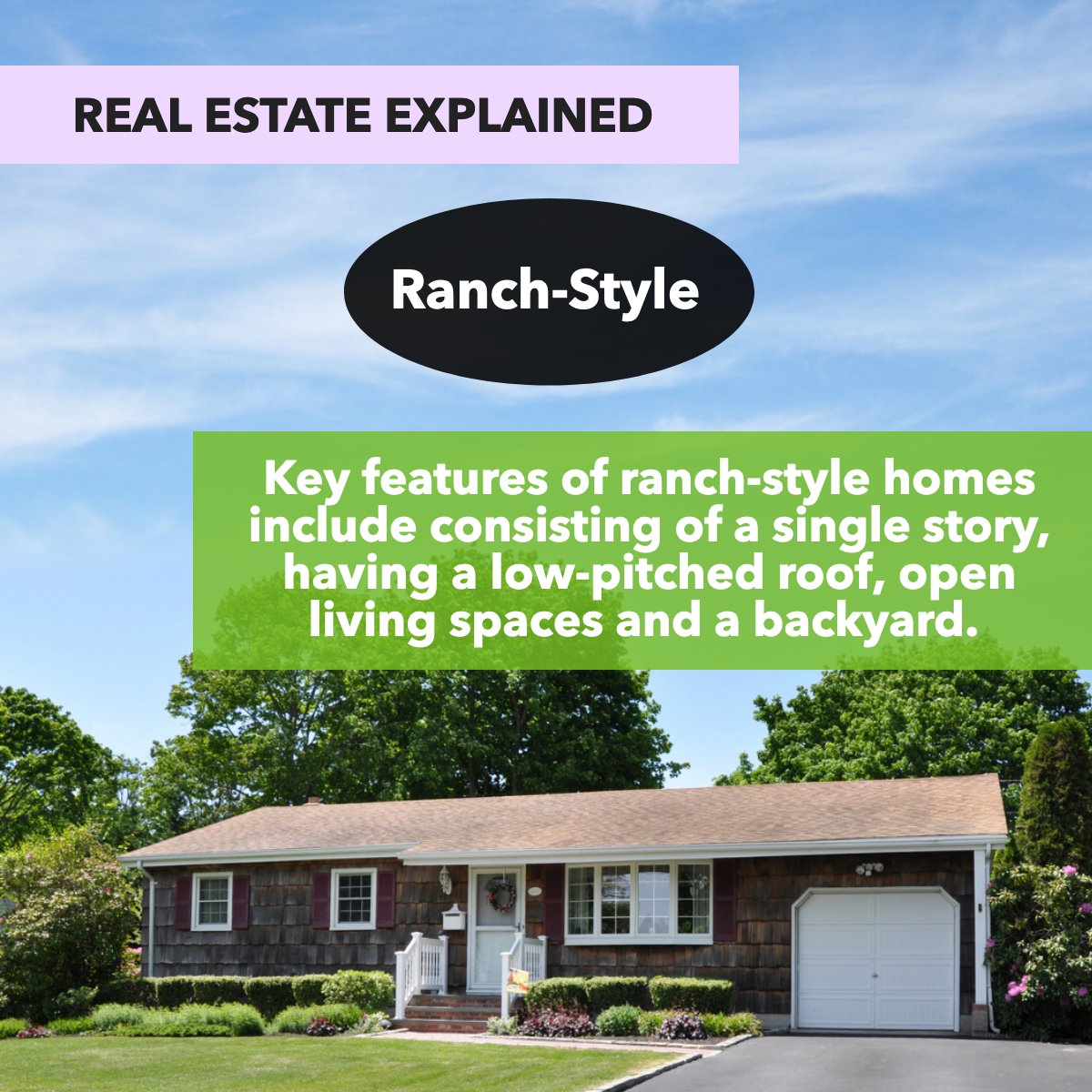 REAL ESTATE EXPLAINED

Ranch-Style

Key features of ranch-style homes include consisting of a single story, having a low-pitched roof, open living spaces and a backyard.